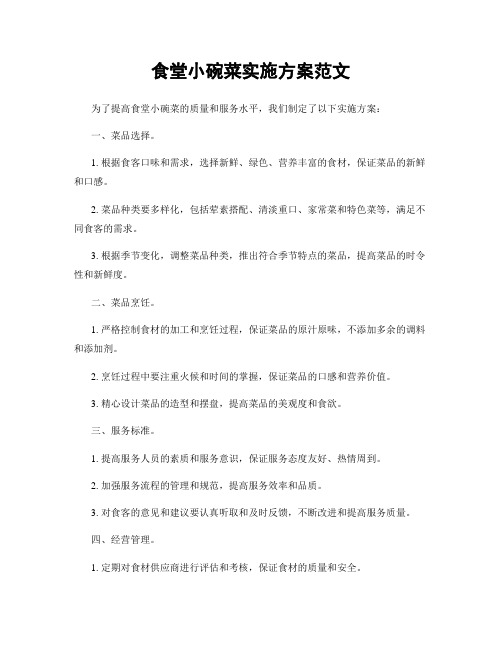 食堂小碗菜实施方案范文

为了提高食堂小碗菜的质量和服务水平，我们制定了以下实施方案：

一、菜品选择。

1. 根据食客口味和需求，选择新鲜、绿色、营养丰富的食材，保证菜品的新鲜和口感。

2. 菜品种类要多样化，包括荤素搭配、清淡重口、家常菜和特色菜等，满足不同食客的需求。

3. 根据季节变化，调整菜品种类，推出符合季节特点的菜品，提高菜品的时令性和新鲜度。

二、菜品烹饪。

1. 严格控制食材的加工和烹饪过程，保证菜品的原汁原味，不添加多余的调料和添加剂。

2. 烹饪过程中要注重火候和时间的掌握，保证菜品的口感和营养价值。

3. 精心设计菜品的造型和摆盘，提高菜品的美观度和食欲。

三、服务标准。

1. 提高服务人员的素质和服务意识，保证服务态度友好、热情周到。

2. 加强服务流程的管理和规范，提高服务效率和品质。

3. 对食客的意见和建议要认真听取和及时反馈，不断改进和提高服务质量。

四、经营管理。

1. 定期对食材供应商进行评估和考核，保证食材的质量和安全。